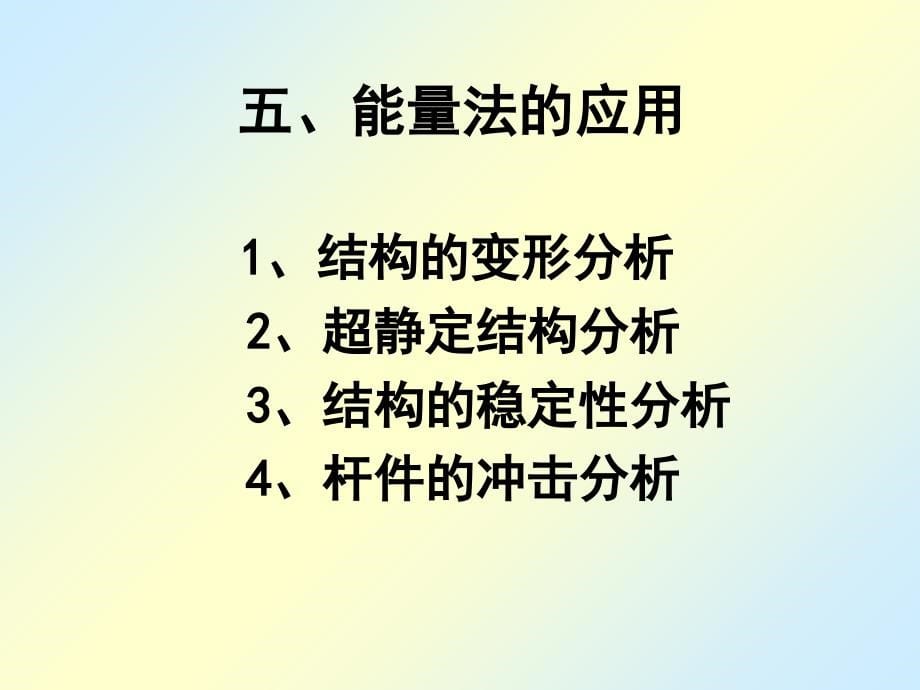 五、能量法的应用

1、结构的变形分析
2、超静定结构分析
3、结构的稳定性分析
4、杆件的冲击分析